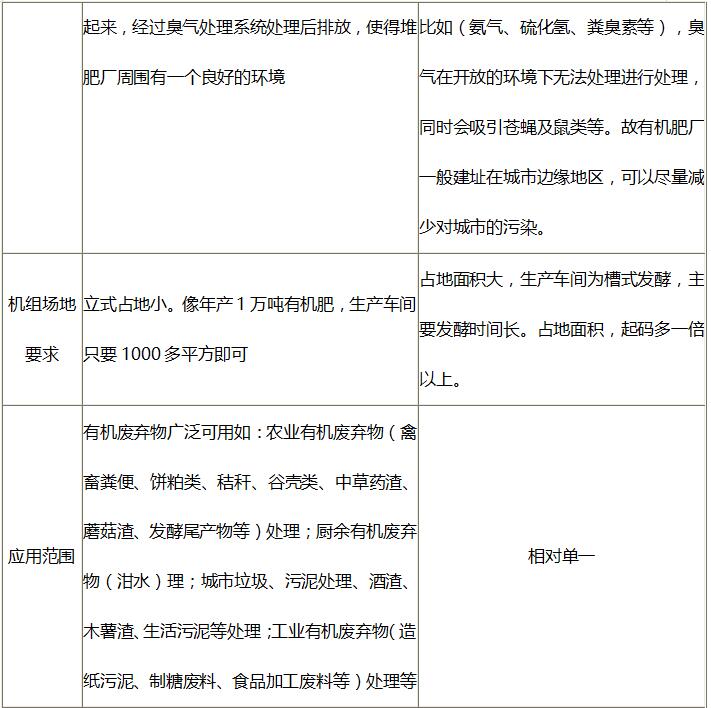 |  | 起来，经过臭气处理系统处理后排放，使得堆肥厂周围有一个良好的环境 | 比如（氨气、硫化氢、粪臭素等），臭气在开放的环境下无法处理进行处理，同时会吸引苍蝇及鼠类等。故有机肥厂一般建址在城市边缘地区，可以尽量减少对城市的污染。 |
|---|---|---|
| 机组场地要求 | 立式占地小。像年产 1 万吨有机肥，生产车间只要 1000 多平方即可 | 占地面积大，生产车间为槽式发酵，主要发酵时间长。占地面积，起码多一倍以上。 |
| 应用范围 | 有机废弃物广泛可用如：农业有机废弃物（禽畜粪便、饼粕类、秸秆、谷壳类、中草药渣、蘑菇渣、发酵尾产物等）处理；厨余有机废弃物（泔水）理；城市垃圾、污泥处理、酒渣、木薯渣、生活污泥等处理；工业有机废弃物（造纸污泥、制糖废料、食品加工废料等）处理等 | 相对单一 |